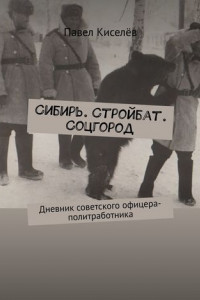 Павел Киселёв

СИБИРЬ. СТРОЙБАТ. СОЦГОРОД

Дневник советского офицера-политработника